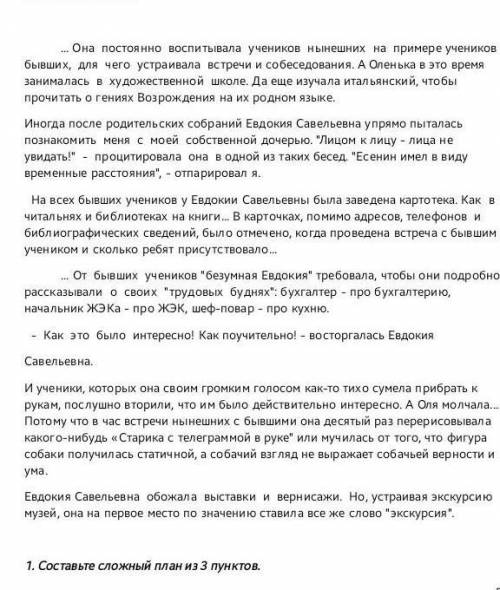 ... Она постоянно воспитывала учеников нынешних на примере учеников бывших, для чего устраивала встречи и собеседования. А Оленька в это время занималась в художественной школе. Да еще изучала итальянский, чтобы прочитать о гениях Возрождения на их родном языке.

Иногда после родительских собраний Евдокия Савельевна упрямо пыталась познакомить меня с моей собственной дочерью. "Лицом к лицу - лица не увидать!" - процитировала она в одной из таких бесед. "Есенин имел в виду временные расстояния", - отпарировал я.

На всех бывших учеников у Евдокии Савельевны была заведена картотека. Как в читальнях и библиотеках на книги... В карточках, помимо адресов, телефонов и библиографических сведений, было отмечено, когда проведена встреча с бывшим учеником и сколько ребят присутствовало...

... От бывших учеников "безумная Евдокия" требовала, чтобы они подробно рассказывали о своих "трудовых буднях": бухгалтер - про бухгалтерию, начальник ЖЭКа - про ЖЭК, шеф-повар - про кухню.

- Как это было интересно! Как поучительно! - восторгалась Евдокия Савельевна.

И ученики, которых она своим громким голосом как-то тихо сумела прибрать к рукам, послушно вторили, что им было действительно интересно. А Оля молчала... Потому что в час встречи нынешних с бывшими она десятый раз перерисовывала какого-нибудь «Старика с телеграммой в руке" или мучилась от того, что фигура собаки получилась статичной, а собачий взгляд не выражает собачьей верности и ума.

Евдокия Савельевна обожала выставки и вернисажи. Но, устраивая экскурсию музей, она на первое место по значению ставила все же слово "экскурсия".

1. Составьте сложный план из 3 пунктов.